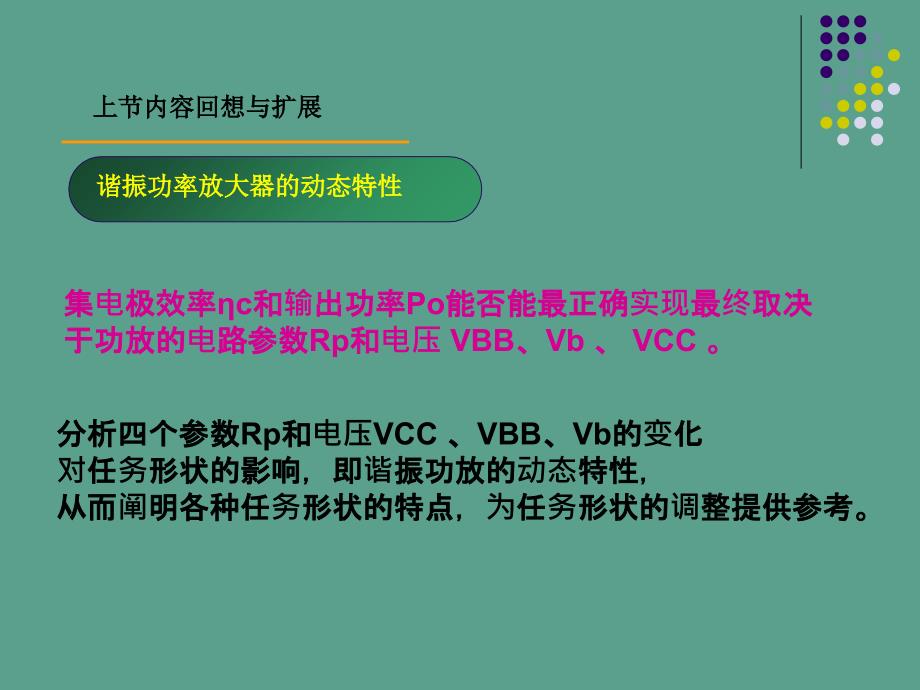 上节内容回想与扩展

谐振功率放大器的动态特性

集电极效率ηc和输出功率Po能否能最正确实现最终取决于功放的电路参数Rp和电压 VBB、Vb 、 VCC 。

分析四个参数Rp和电压VCC 、VBB、Vb的变化
对任务形状的影响，即谐振功放的动态特性，
从而阐明各种任务形状的特点，为任务形状的调整提供参考。